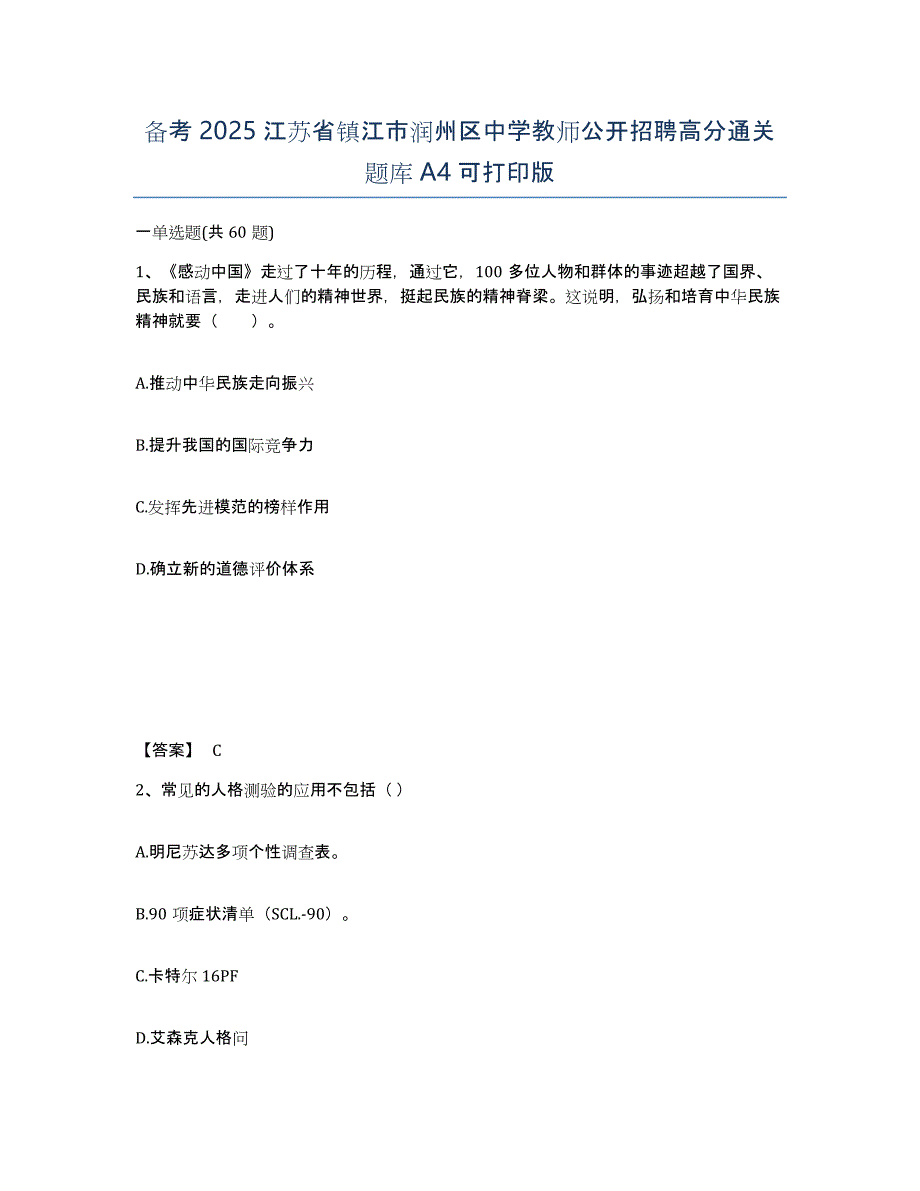 备考 2025 江苏省镇江市润州区中学教师公开招聘高分通关题库 A4 可打印版

一单选题(共 60 题)

1、《感动中国》走过了十年的历程，通过它，100 多位人物和群体的事迹超越了国界、民族和语言，走进人们的精神世界，挺起民族的精神脊梁。这说明，弘扬和培育中华民族精神就要（　　）。

A.推动中华民族走向振兴

B.提升我国的国际竞争力

C.发挥先进模范的榜样作用

D.确立新的道德评价体系

【答案】 C

2、常见的人格测验的应用不包括（ ）

A.明尼苏达多项个性调查表。

B.90 项症状清单（SCL.-90）。

C.卡特尔 16PF

D.艾森克人格问